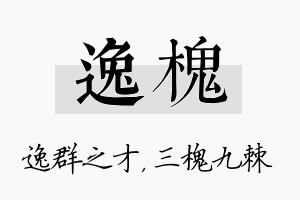 逸槐

逸群之才，三槐九棘